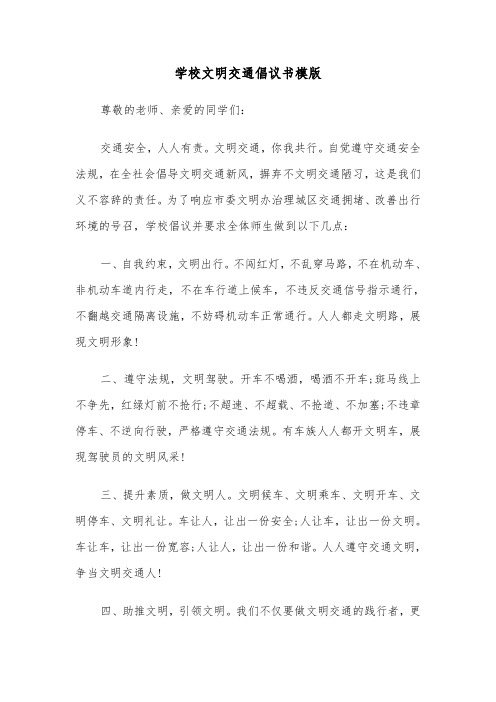 学校文明交通倡议书模版

尊敬的老师、亲爱的同学们：

交通安全，人人有责。文明交通，你我共行。自觉遵守交通安全法规，在全社会倡导文明交通新风，摒弃不文明交通陋习，这是我们义不容辞的责任。为了响应市委文明办治理城区交通拥堵、改善出行环境的号召，学校倡议并要求全体师生做到以下几点：

一、自我约束，文明出行。不闯红灯，不乱穿马路，不在机动车、非机动车道内行走，不在车行道上候车，不违反交通信号指示通行，不翻越交通隔离设施，不妨碍机动车正常通行。人人都走文明路，展现文明形象！

二、遵守法规，文明驾驶。开车不喝酒，喝酒不开车；斑马线上不争先，红绿灯前不抢行；不超速、不超载、不抢道、不加塞；不违章停车、不逆向行驶，严格遵守交通法规。有车族人人都开文明车，展现驾驶员的文明风采！

三、提升素质，做文明人。文明候车、文明乘车、文明开车、文明停车、文明礼让。车让人，让出一份安全；人让车，让出一份文明。车让车，让出一份宽容；人让人，让出一份和谐。人人遵守交通文明，争当文明交通人！

四、助推文明，引领文明。我们不仅要做文明交通的践行者，更